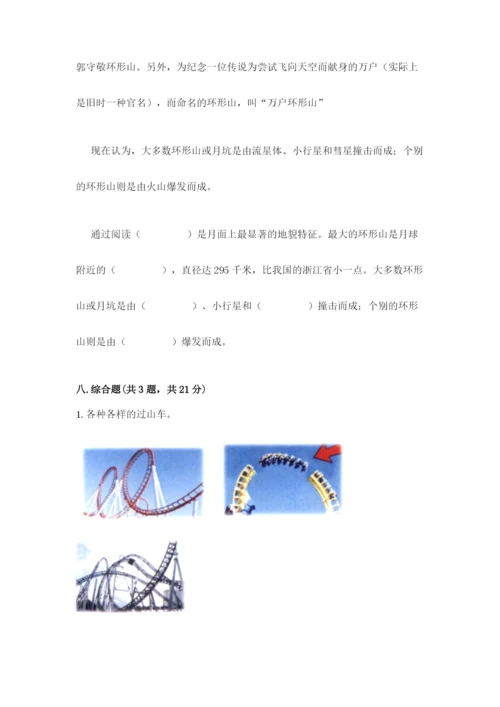 郭守敬环形山。另外，为纪念一位传说为尝试飞向天空而献身的万户（实际上是旧时一种官名），而命名的环形山，叫“万户环形山”

现在认为，大多数环形山或月坑是由流星体、小行星和彗星撞击而成；个别的环形山则是由火山爆发而成。

通过阅读（　　　　）是月面上最显著的地貌特征。最大的环形山是月球附近的（　　　　），直径达 295 千米，比我国的浙江省小一点。大多数环形山或月坑是由（　　　　）、小行星和（　　　　）撞击而成；个别的环形山则是由（　　　　）爆发而成。

八. 综合题(共 3 题，共 21 分)

1. 各种各样的过山车。